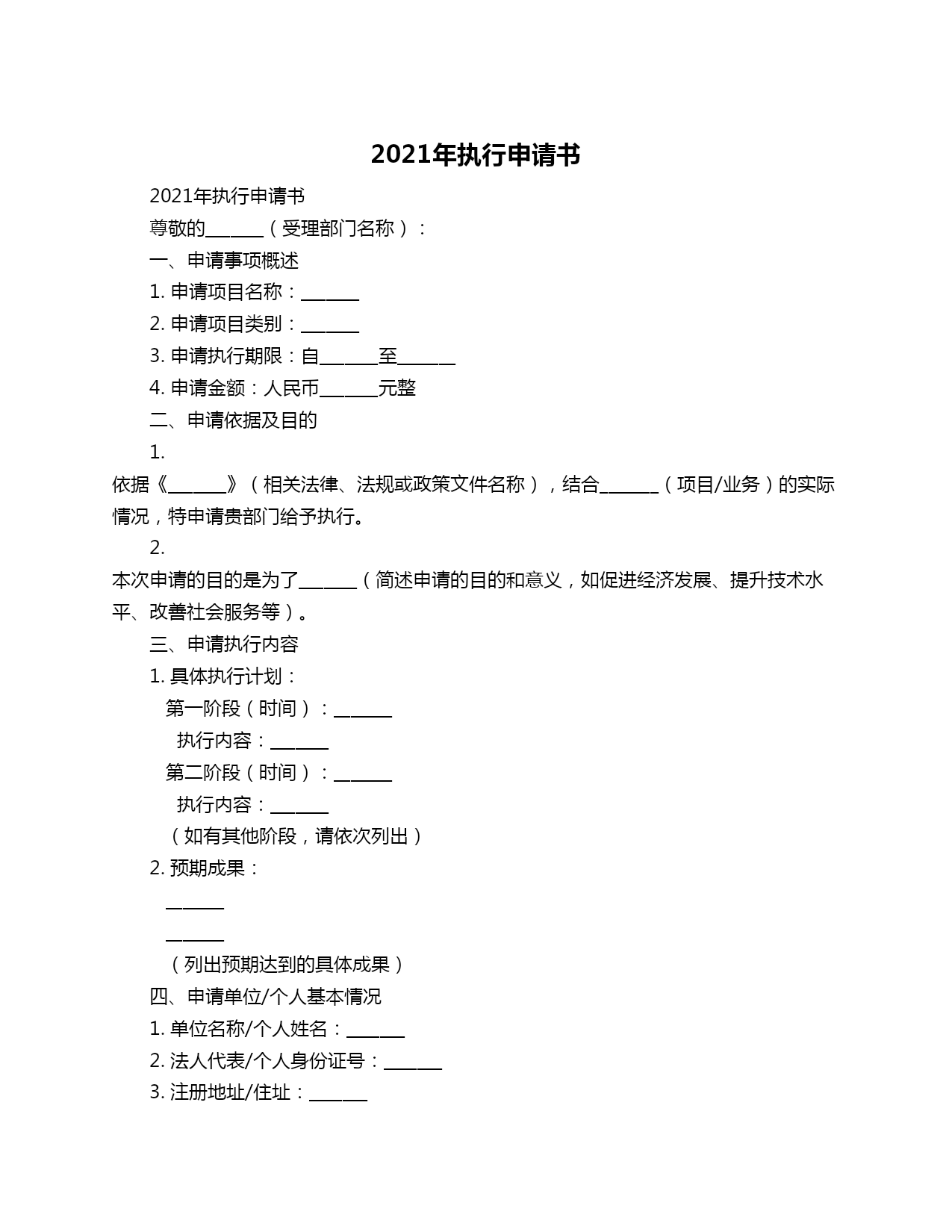 2021年执行申请书

2021年执行申请书

尊敬的______（受理部门名称）：

一、申请事项概述

1. 申请项目名称：______

2. 申请项目类别：______

3. 申请执行期限：自______至______

4. 申请金额：人民币______元整

二、申请依据及目的

1. 依据《______》（相关法律、法规或政策文件名称），结合______（项目/业务）的实际情况，特申请贵部门给予执行。

2. 本次申请的目的是为了______（简述申请的目的和意义，如促进经济发展、提升技术水平、改善社会服务等）。

三、申请执行内容

1. 具体执行计划：

第一阶段（时间）：______

执行内容：______

第二阶段（时间）：______

执行内容：______

（如有其他阶段，请依次列出）

2. 预期成果：

______

______

（列出预期达到的具体成果）

四、申请单位/个人基本情况

1. 单位名称/个人姓名：______

2. 法人代表/个人身份证号：______

3. 注册地址/住址：______